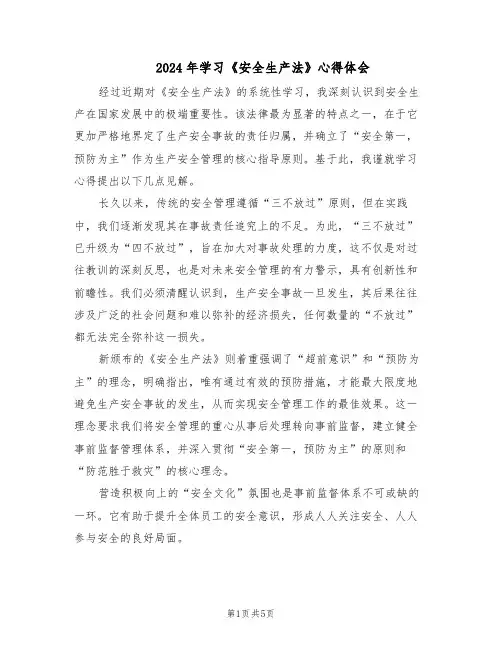 2024年学习《安全生产法》心得体会

经过近期对《安全生产法》的系统性学习，我深刻认识到安全生产在国家发展中的极端重要性。该法律最为显著的特点之一，在于它更加严格地界定了生产安全事故的责任归属，并确立了“安全第一，预防为主”作为生产安全管理的核心指导原则。基于此，我谨就学习心得提出以下几点见解。

长久以来，传统的安全管理遵循“三不放过”原则，但在实践中，我们逐渐发现其在事故责任追究上的不足。为此，“三不放过”已升级为“四不放过”，旨在加大对事故处理的力度，这不仅是对过往教训的深刻反思，也是对未来安全管理的有力警示，具有创新性和前瞻性。我们必须清醒认识到，生产安全事故一旦发生，其后果往往涉及广泛的社会问题和难以弥补的经济损失，任何数量的“不放过”都无法完全弥补这一损失。

新颁布的《安全生产法》则着重强调了“超前意识”和“预防为主”的理念，明确指出，唯有通过有效的预防措施，才能最大限度地避免生产安全事故的发生，从而实现安全管理工作的最佳效果。这一理念要求我们将安全管理的重心从事后处理转向事前监督，建立健全事前监督管理体系，并深入贯彻“安全第一，预防为主”的原则和“防范胜于救灾”的核心理念。

营造积极向上的“安全文化”氛围也是事前监督体系不可或缺的一环。它有助于提升全体员工的安全意识，形成人人关注安全、人人参与安全的良好局面。

第1页 共5页